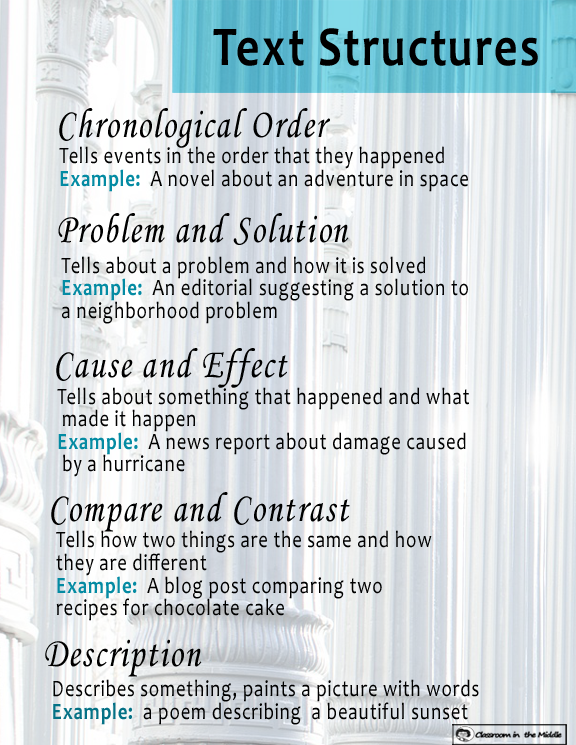 Text Structures

Chronological Order
Tells events in the order that they happened
Example: A novel about an adventure in space

Problem and Solution
Tells about a problem and how it is solved
Example: An editorial suggesting a solution to a neighborhood problem

Cause and Effect
Tells about something that happened and what made it happen
Example: A news report about damage caused by a hurricane

Compare and Contrast
Tells how two things are the same and how they are different
Example: A blog post comparing two recipes for chocolate cake

Description
Describes something, paints a picture with words
Example: a poem describing a beautiful sunset

Classroom in the Middle